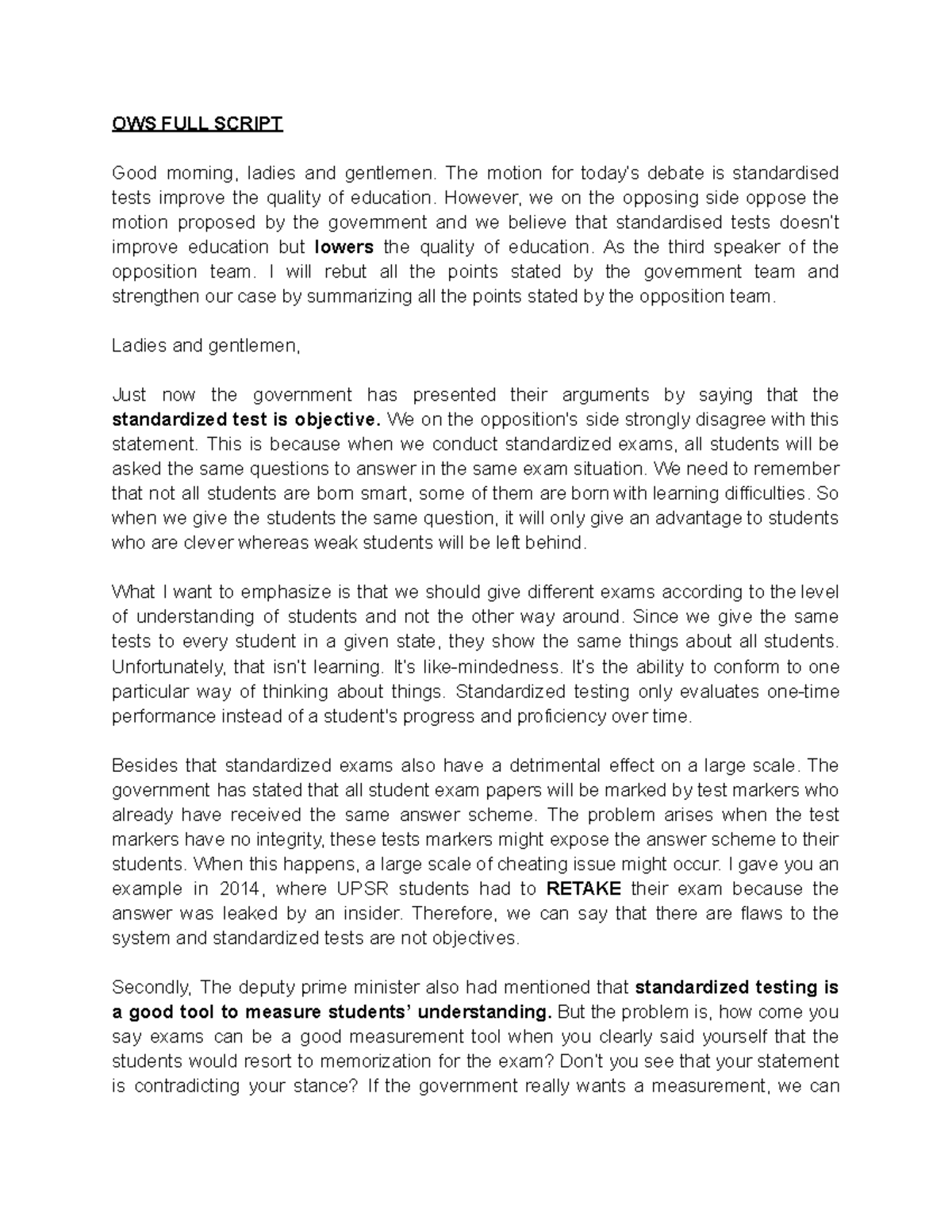 OWS FULL SCRIPT

Good morning, ladies and gentlemen. The motion for today's debate is standardised tests improve the quality of education. However, we on the opposing side oppose the motion proposed by the government and we believe that standardised tests doesn't improve education but lowers the quality of education. As the third speaker of the opposition team. I will rebut all the points stated by the government team and strengthen our case by summarizing all the points stated by the opposition team.

Ladies and gentlemen,

Just now the government has presented their arguments by saying that the standardized test is objective. We on the opposition's side strongly disagree with this statement. This is because when we conduct standardized exams, all students will be asked the same questions to answer in the same exam situation. We need to remember that not all students are born smart, some of them are born with learning difficulties. So when we give the students the same question, it will only give an advantage to students who are clever whereas weak students will be left behind.

What I want to emphasize is that we should give different exams according to the level of understanding of students and not the other way around. Since we give the same tests to every student in a given state, they show the same things about all students. Unfortunately, that isn't learning. It's like-mindedness. It's the ability to conform to one particular way of thinking about things. Standardized testing only evaluates one-time performance instead of a student's progress and proficiency over time.

Besides that standardized exams also have a detrimental effect on a large scale. The government has stated that all student exam papers will be marked by test markers who already have received the same answer scheme. The problem arises when the test markers have no integrity, these tests markers might expose the answer scheme to their students. When this happens, a large scale of cheating issue might occur. I gave you an example in 2014, where UPSR students had to RETAKE their exam because the answer was leaked by an insider. Therefore, we can say that there are flaws to the system and standardized tests are not objectives.

Secondly, The deputy prime minister also had mentioned that standardized testing is a good tool to measure students' understanding. But the problem is, how come you say exams can be a good measurement tool when you clearly said yourself that the students would resort to memorization for the exam? Don't you see that your statement is contradicting your stance? If the government really wants a measurement, we can